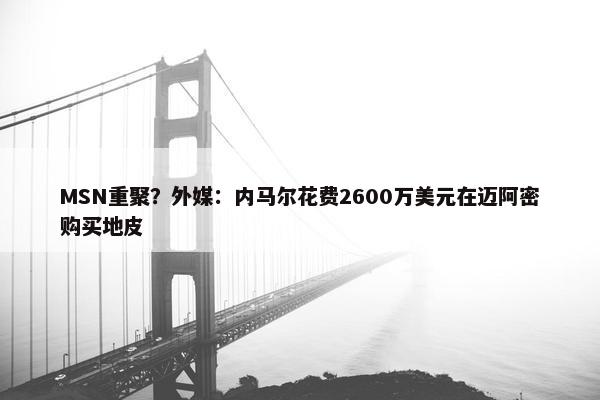 MSN重聚？外媒：内马尔花费2600万美元在迈阿密购买地皮